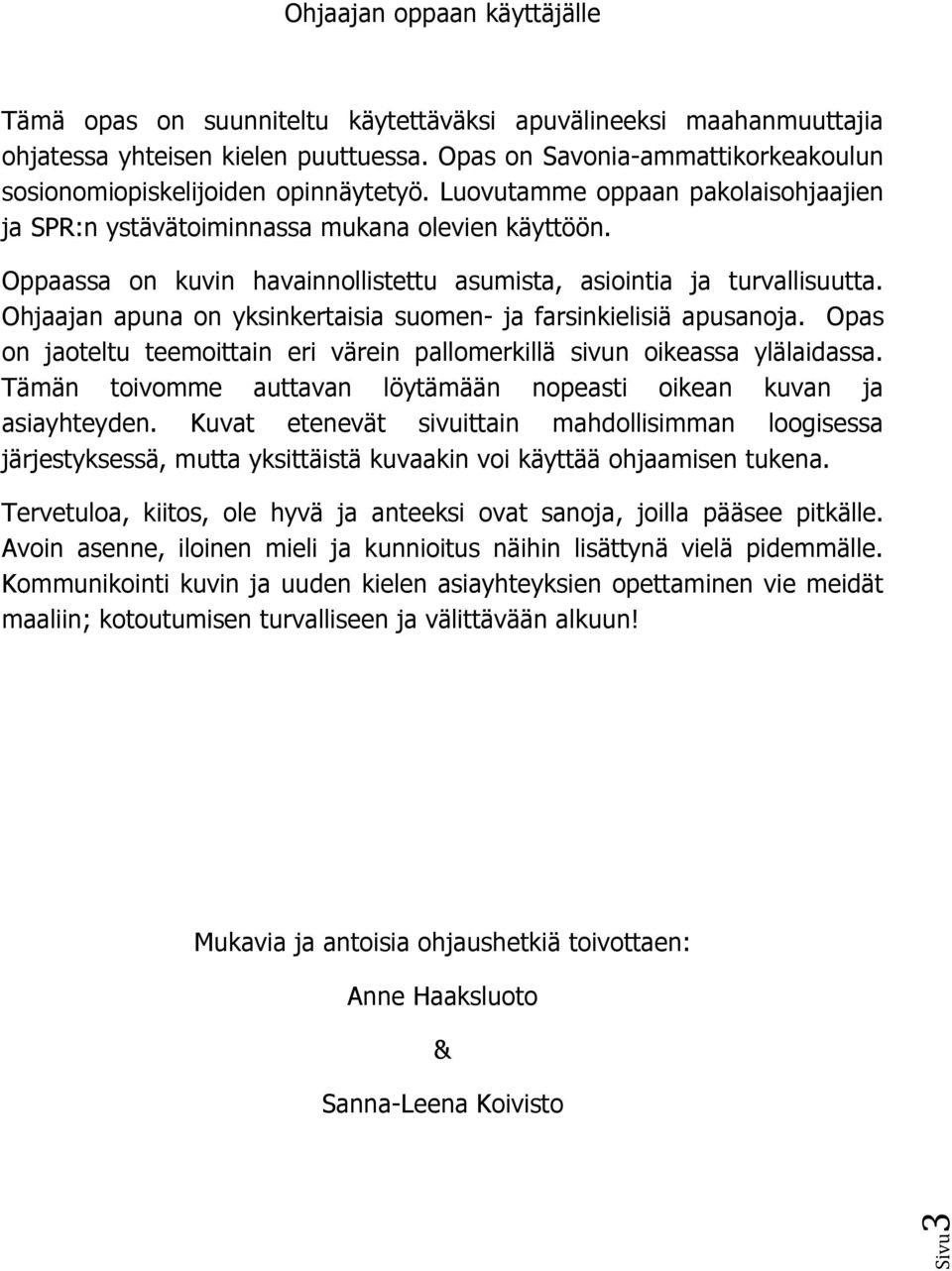 Ohjaajan oppaan käyttäjälle

Tämä opas on suunniteltu käytettäväksi apuvälineeksi maahanmuuttajia ohjatessa yhteisen kielen puuttuessa. Opas on Savonia-ammattikorkeakoulun sosionomiopiskelijoiden opinnäytetyö. Luovutamme oppaan pakolaisohjaajien ja SPR:n ystävätoiminnassa mukana olevien käyttöön.

Oppaassa on kuvin havainnollistettu asumista, asiointia ja turvallisuutta. Ohjaajan apuna on yksinkertaisia suomen- ja farsinkielisiä apusanoja. Opas on jaoteltu teemoittain eri värein pallomerkillä sivun oikeassa ylälaidassa. Tämän toivomme auttavan löytämään nopeasti oikean kuvan ja asiayhteyden. Kuvat etenevät sivuittain mahdollisimman loogisessa järjestyksessä, mutta yksittäistä kuvaakin voi käyttää ohjaamisen tukena.

Tervetuloa, kiitos, ole hyvä ja anteeksi ovat sanoja, joilla pääsee pitkälle. Avoin asenne, iloinen mieli ja kunnioitus näihin lisättynä vielä pidemmälle. Kommunikointi kuvin ja uuden kielen asiayhteyksien opettaminen vie meidät maaliin; kotoutumisen turvalliseen ja välittävään alkuun!

Mukavia ja antoisia ohjaushetkiä toivottaen:

Anne Haaksluoto

&

Sanna-Leena Koivisto

Sivu 3